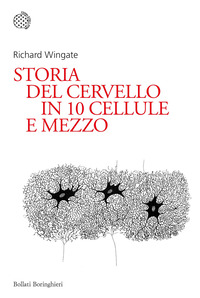 Richard Wingate

STORIA
DEL CERVELLO
IN 10 CELLULE
E MEZZO

Bollati Boringhieri